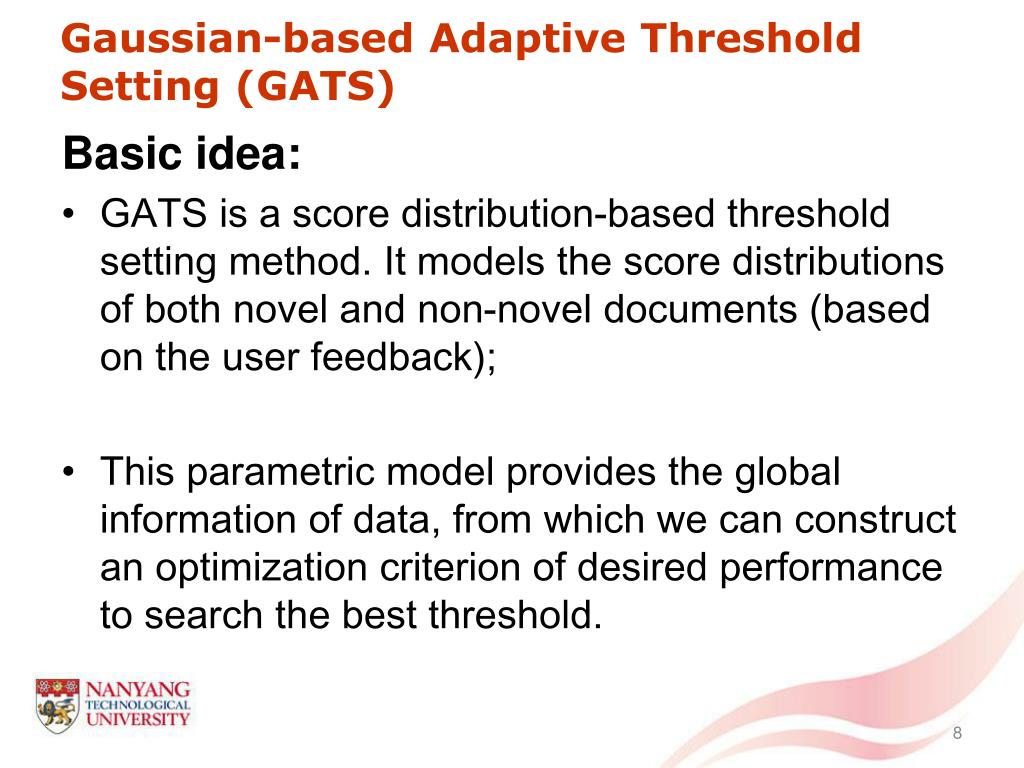 Gaussian-based Adaptive Threshold Setting (GATS)

Basic idea:

• GATS is a score distribution-based threshold setting method. It models the score distributions of both novel and non-novel documents (based on the user feedback);

• This parametric model provides the global information of data, from which we can construct an optimization criterion of desired performance to search the best threshold.

NANYANG TECHNOLOGICAL UNIVERSITY

8